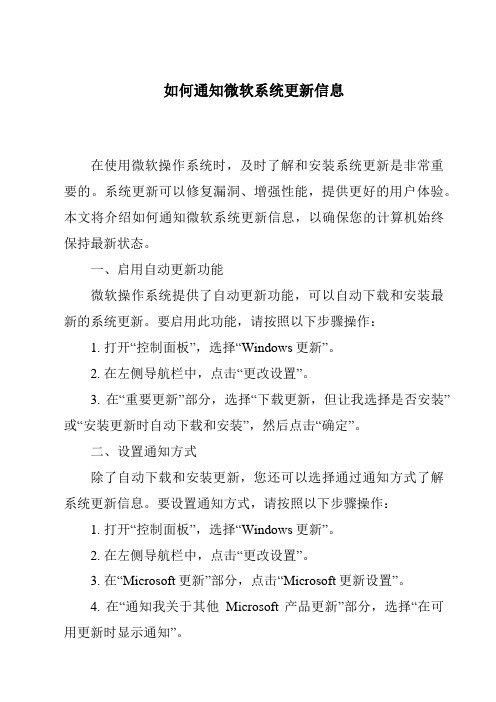 如何通知微软系统更新信息

在使用微软操作系统时，及时了解和安装系统更新是非常重要的。系统更新可以修复漏洞、增强性能，提供更好的用户体验。本文将介绍如何通知微软系统更新信息，以确保您的计算机始终保持最新状态。

一、启用自动更新功能

微软操作系统提供了自动更新功能，可以自动下载和安装最新的系统更新。要启用此功能，请按照以下步骤操作：

1. 打开“控制面板”，选择“Windows 更新”。

2. 在左侧导航栏中，点击“更改设置”。

3. 在“重要更新”部分，选择“下载更新，但让我选择是否安装”或“安装更新时自动下载和安装”，然后点击“确定”。

二、设置通知方式

除了自动下载和安装更新，您还可以选择通过通知方式了解系统更新信息。要设置通知方式，请按照以下步骤操作：

1. 打开“控制面板”，选择“Windows 更新”。

2. 在左侧导航栏中，点击“更改设置”。

3. 在“Microsoft 更新”部分，点击“Microsoft 更新设置”。

4. 在“通知我关于其他 Microsoft 产品更新”部分，选择“在可用更新时显示通知”。